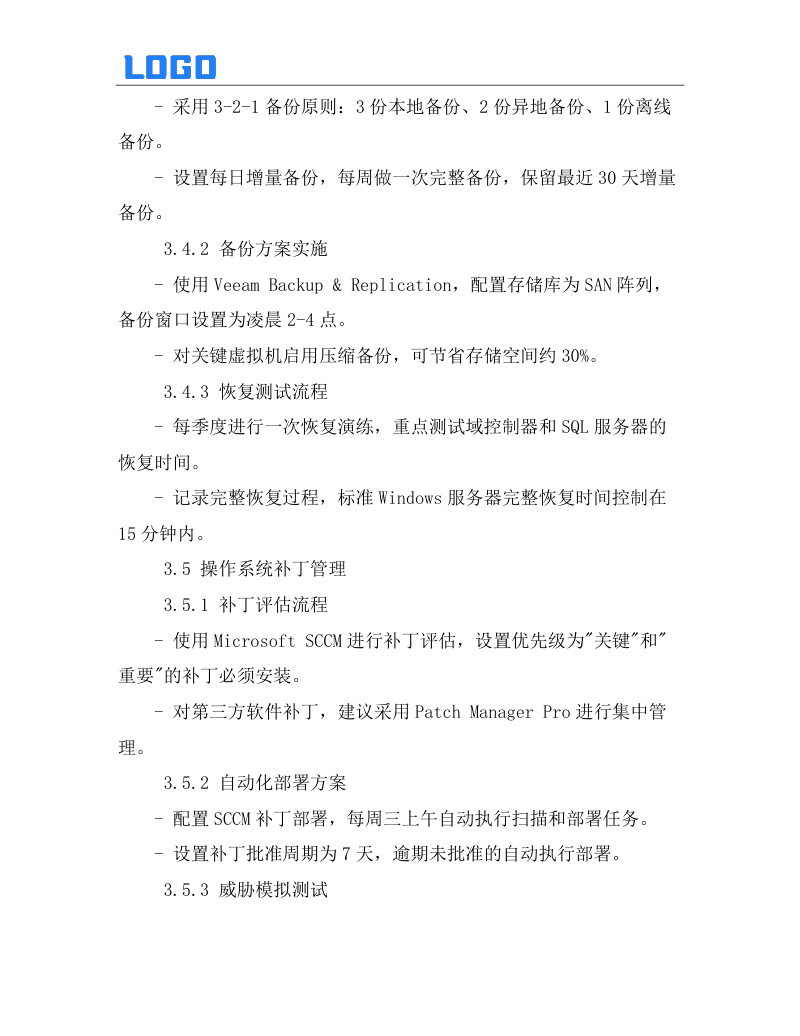 LOGO

- 采用 3-2-1 备份原则：3 份本地备份、2 份异地备份、1 份离线备份。

- 设置每日增量备份，每周做一次完整备份，保留最近 30 天增量备份。

3.4.2 备份方案实施

- 使用 Veeam Backup & Replication，配置存储库为 SAN 阵列，备份窗口设置为凌晨 2-4 点。

- 对关键虚拟机启用压缩备份，可节省存储空间约 30%。

3.4.3 恢复测试流程

- 每季度进行一次恢复演练，重点测试域控制器和 SQL 服务器的恢复时间。

- 记录完整恢复过程，标准 Windows 服务器完整恢复时间控制在 15 分钟内。

3.5 操作系统补丁管理

3.5.1 补丁评估流程

- 使用 Microsoft SCCM 进行补丁评估，设置优先级为"关键"和"重要"的补丁必须安装。

- 对第三方软件补丁，建议采用 Patch Manager Pro 进行集中管理。

3.5.2 自动化部署方案

- 配置 SCCM 补丁部署，每周三上午自动执行扫描和部署任务。

- 设置补丁批准周期为 7 天，逾期未批准的自动执行部署。

3.5.3 威胁模拟测试